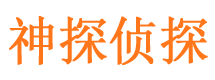 神探侦探